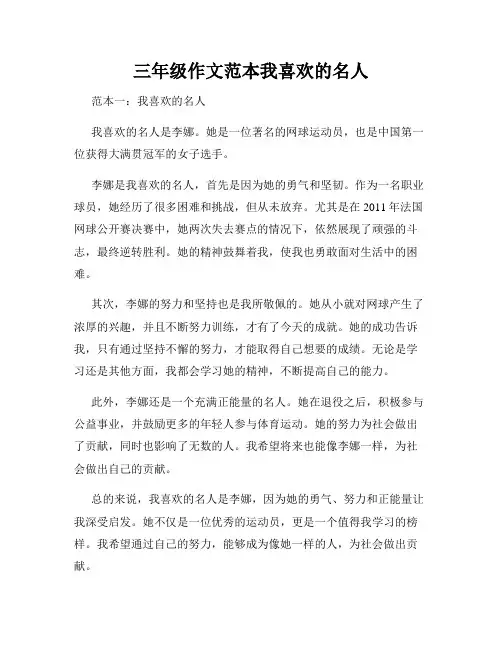 三年级作文范本我喜欢的名人

范本一：我喜欢的名人

我喜欢的名人是李娜。她是一位著名的网球运动员，也是中国第一位获得大满贯冠军的女子选手。

李娜是我喜欢的名人，首先是因为她的勇气和坚韧。作为一名职业球员，她经历了很多困难和挑战，但从未放弃。尤其是在 2011 年法国网球公开赛决赛中，她两次失去赛点的情况下，依然展现了顽强的斗志，最终逆转胜利。她的精神鼓舞着我，使我也勇敢面对生活中的困难。

其次，李娜的努力和坚持也是我所敬佩的。她从小就对网球产生了浓厚的兴趣，并且不断努力训练，才有了今天的成就。她的成功告诉我，只有通过坚持不懈的努力，才能取得自己想要的成绩。无论是学习还是其他方面，我都会学习她的精神，不断提高自己的能力。

此外，李娜还是一个充满正能量的名人。她在退役之后，积极参与公益事业，并鼓励更多的年轻人参与体育运动。她的努力为社会做出了贡献，同时也影响了无数的人。我希望将来也能像李娜一样，为社会做出自己的贡献。

总的来说，我喜欢的名人是李娜，因为她的勇气、努力和正能量让我深受启发。她不仅是一位优秀的运动员，更是一个值得我学习的榜样。我希望通过自己的努力，能够成为像她一样的人，为社会做出贡献。